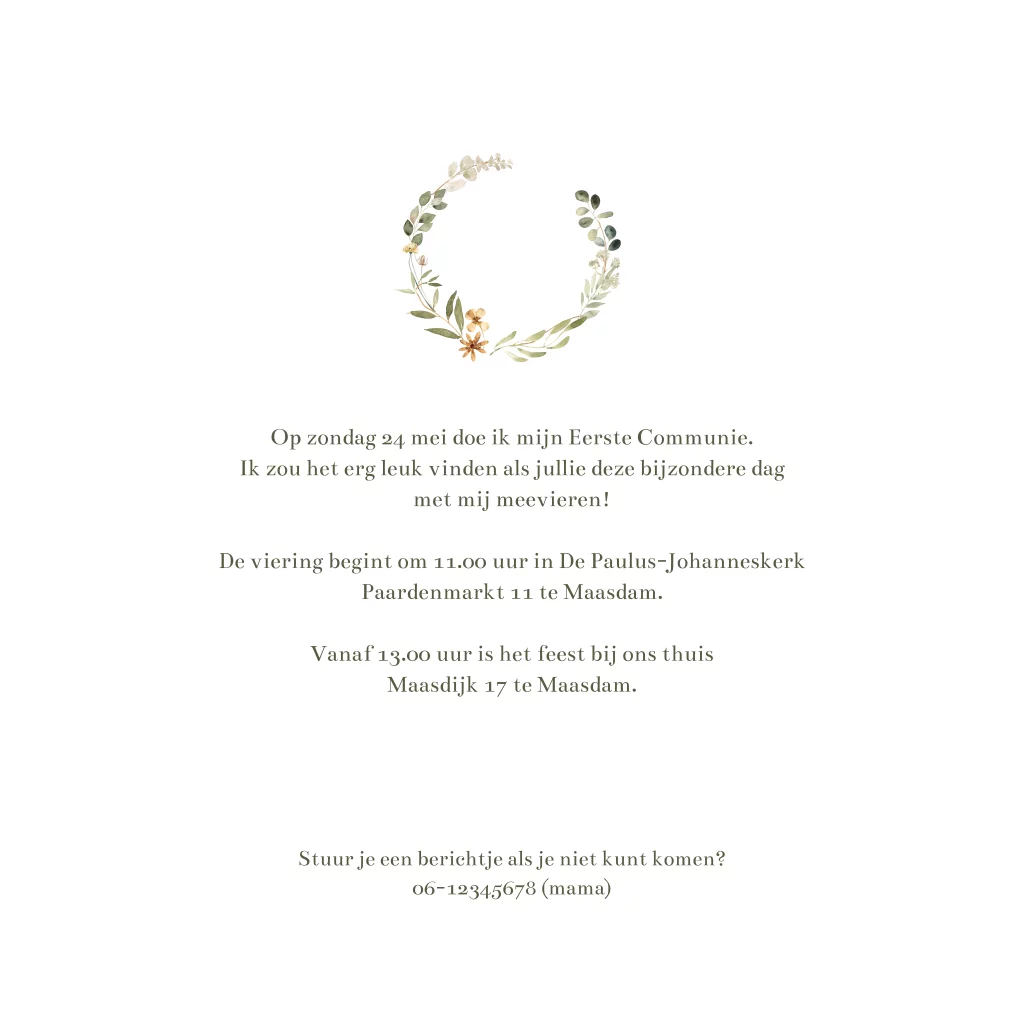 Op zondag 24 mei doe ik mijn Eerste Communie.
Ik zou het erg leuk vinden als jullie deze bijzondere dag
met mij meevieren!

De viering begint om 11.00 uur in De Paulus-Johanneskerk
Paardenmarkt 11 te Maasdam.

Vanaf 13.00 uur is het feest bij ons thuis
Maasdijk 17 te Maasdam.

Stuur je een berichtje als je niet kunt komen?
06-12345678 (mama)